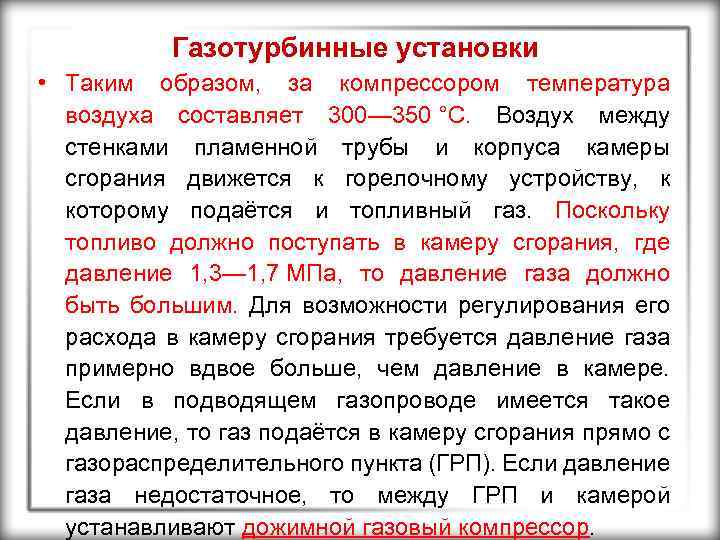 Газотурбинные установки

• Таким образом, за компрессором температура воздуха составляет 300—350 °С. Воздух между стенками пламенной трубы и корпуса камеры сгорания движется к горелочному устройству, к которому подаётся и топливный газ. Поскольку топливо должно поступать в камеру сгорания, где давление 1,3—1,7 МПа, то давление газа должно быть большим. Для возможности регулирования его расхода в камеру сгорания требуется давление газа примерно вдвое больше, чем давление в камере. Если в подводящем газопроводе имеется такое давление, то газ подаётся в камеру сгорания прямо с газораспределительного пункта (ГРП). Если давление газа недостаточное, то между ГРП и камерой устанавливают дожимной газовый компрессор.